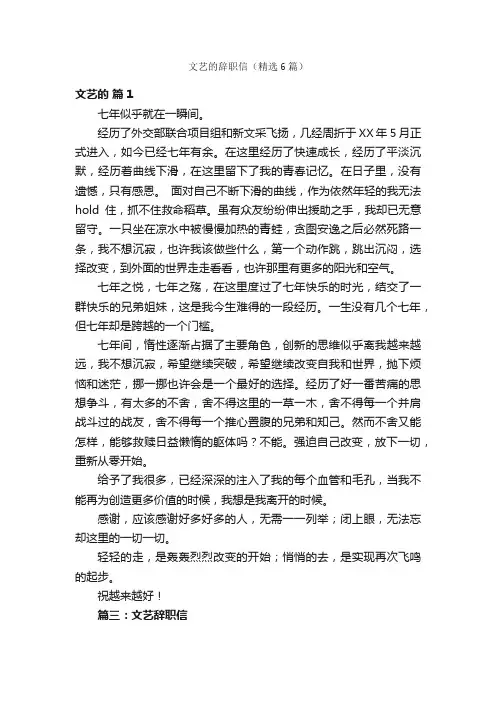 文艺的辞职信（精选6篇）

文艺的 篇1

七年似乎就在一瞬间。

经历了外交部联合项目组和新文采飞扬，几经周折于XX年5月正式进入，如今已经七年有余。在这里经历了快速成长，经历了平淡沉默，经历着曲线下滑，在这里留下了我的青春记忆。在日子里，没有遗憾，只有感恩。 面对自己不断下滑的曲线，作为依然年轻的我无法hold 住，抓不住救命稻草。虽有众友纷纷伸出援助之手，我却已无意留守。一只坐在凉水中被慢慢加热的青蛙，贪图安逸之后必然死路一条，我不想沉寂，也许我该做些什么，第一个动作跳，跳出沉闷，选择改变，到外面的世界走走看看，也许那里有更多的阳光和空气。

七年之悦，七年之殇，在这里度过了七年快乐的时光，结交了一群快乐的兄弟姐妹，这是我今生难得的一段经历。一生没有几个七年，但七年却是跨越的一个门槛。

七年间，惰性逐渐占据了主要角色，创新的思维似乎离我越来越远，我不想沉寂，希望继续突破，希望继续改变自我和世界，抛下烦恼和迷茫，挪一挪也许会是一个最好的选择。经历了好一番苦痛的思想争斗，有太多的不舍，舍不得这里的一草一木，舍不得每一个并肩战斗过的战友，舍不得每一个推心置腹的兄弟和知己。然而不舍又能怎样，能够救赎日益懒惰的躯体吗？不能。强迫自己改变，放下一切，重新从零开始。

给予了我很多，已经深深的注入了我的每个血管和毛孔，当我不能再为创造更多价值的时候，我想是我离开的时候。

感谢，应该感谢好多好多的人，无需一一列举；闭上眼，无法忘却这里的一切一切。

轻轻的走，是轰轰烈烈改变的开始；悄悄的去，是实现再次飞鸣的起步。

祝越来越好！

篇三：文艺辞职信